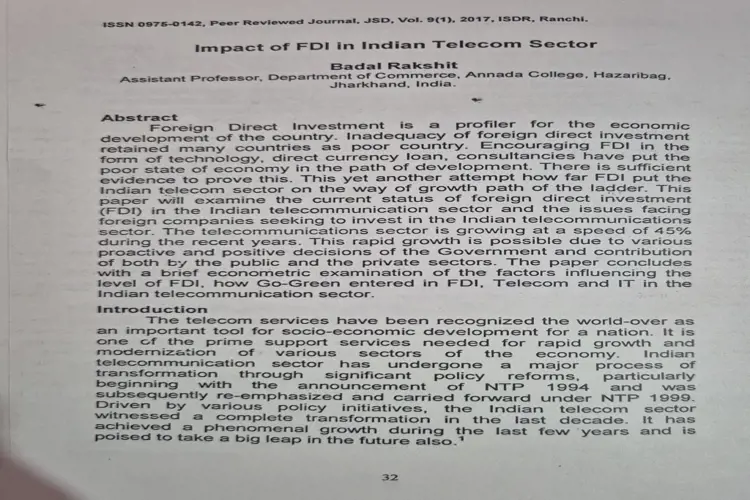 ISSN 0975-0142, Peer Reviewed Journal, JSD, Vol. 9(1), 2017, ISDR, Ranchi.

Impact of FDI in Indian Telecom Sector

Badal Rakshit
Assistant Professor, Department of Commerce, Annada College, Hazaribag, Jharkhand, India.

Abstract

Foreign Direct Investment is a profiler for the economic development of the country. Inadequacy of foreign direct investment retained many countries as poor country. Encouraging FDI in the form of technology, direct currency loan, consultancies have put the poor state of economy in the path of development. There is sufficient evidence to prove this. This yet another attempt how far FDI put the Indian telecom sector on the way of growth path of the ladder. This paper will examine the current status of foreign direct investment (FDI) in the Indian telecommunication sector and the issues facing foreign companies seeking to invest in the Indian telecommunications sector. The telecommunications sector is growing at a speed of 45% during the recent years. This rapid growth is possible due to various proactive and positive decisions of the Government and contribution of both by the public and the private sectors. The paper concludes with a brief econometric examination of the factors influencing the level of FDI, how Go-Green entered in FDI, Telecom and IT in the Indian telecommunication sector.

Introduction

The telecom services have been recognized the world-over as an important tool for socio-economic development for a nation. It is one of the prime support services needed for rapid growth and modernization of various sectors of the economy. Indian telecommunication sector has undergone a major process of transformation through significant policy reforms, particularly beginning with the announcement of NTP 1994 and was subsequently re-emphasized and carried forward under NTP 1999. Driven by various policy initiatives, the Indian telecom sector witnessed a complete transformation in the last decade. It has achieved a phenomenal growth during the last few years and is poised to take a big leap in the future also.$^{1}$

32